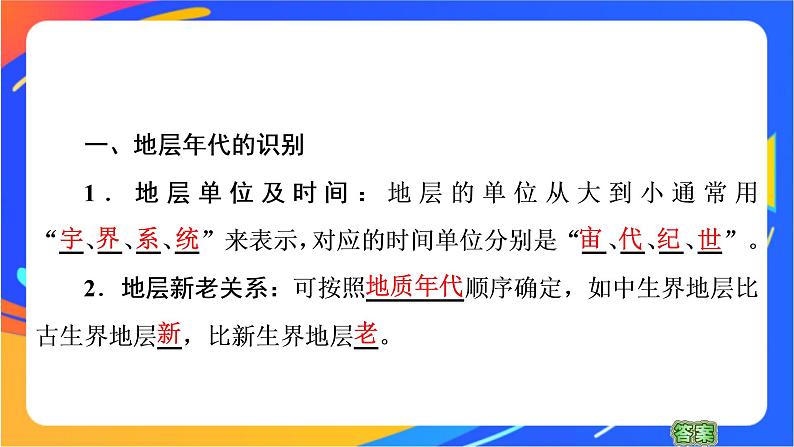 一、地层年代的识别

1．地层单位及时间：地层的单位从大到小通常用“宇、界、系、统”来表示，对应的时间单位分别是“宙、代、纪、世”。

2．地层新老关系：可按照地质年代顺序确定，如中生界地层比古生界地层新，比新生界地层老。

答案